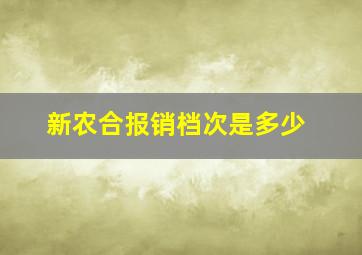 新农合报销档次是多少